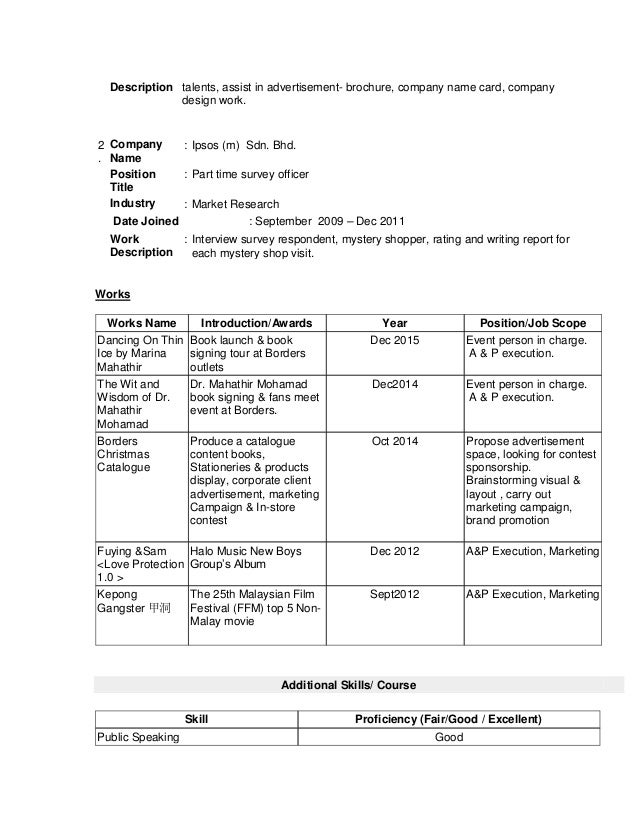 Description talents, assist in advertisement- brochure, company name card, company design work.

2 . Company Name : Ipsos (m) Sdn. Bhd.

Position Title : Part time survey officer

Industry : Market Research

Date Joined : September 2009 – Dec 2011

Work Description : Interview survey respondent, mystery shopper, rating and writing report for each mystery shop visit.

Works

| Works Name | Introduction/Awards | Year | Position/Job Scope |
|---|---|---|---|
| Dancing On Thin Ice by Marina Mahathir | Book launch & book signing tour at Borders outlets | Dec 2015 | Event person in charge. A & P execution. |
| The Wit and Wisdom of Dr. Mahathir Mohamad | Dr. Mahathir Mohamad book signing & fans meet event at Borders. | Dec2014 | Event person in charge. A & P execution. |
| Borders Christmas Catalogue | Produce a catalogue content books, Stationeries & products display, corporate client advertisement, marketing Campaign & In-store contest | Oct 2014 | Propose advertisement space, looking for contest sponsorship. Brainstorming visual & layout , carry out marketing campaign, brand promotion |
| Fuying &Sam <Love Protection 1.0 > | Halo Music New Boys Group's Album | Dec 2012 | A&P Execution, Marketing |
| Kepong Gangster 甲洞 | The 25th Malaysian Film Festival (FFM) top 5 Non-Malay movie | Sept2012 | A&P Execution, Marketing |

Additional Skills/ Course

| Skill | Proficiency (Fair/Good / Excellent) |
|---|---|
| Public Speaking | Good |